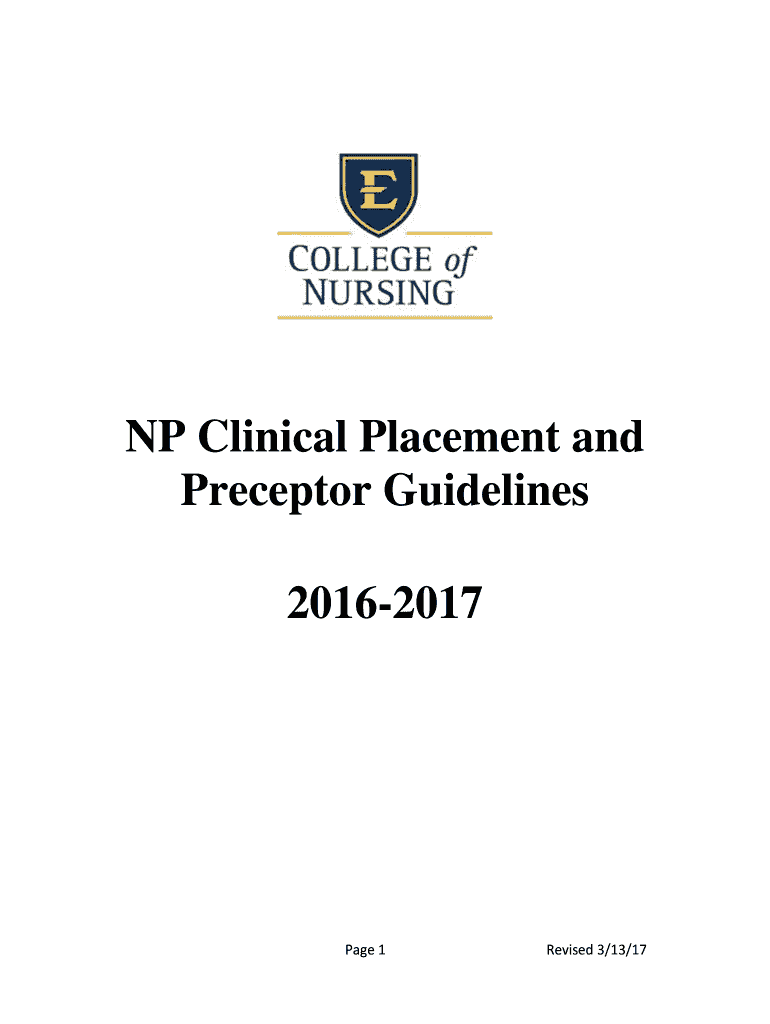 E

COLLEGE of
NURSING

NP Clinical Placement and Preceptor Guidelines

2016-2017

Page 1 Revised 3/13/17